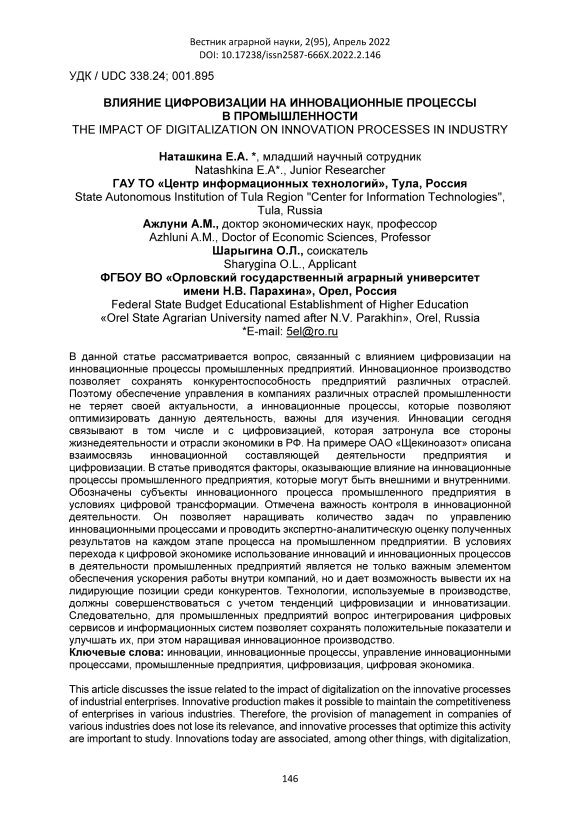 Вестник аграрной науки, 2(95), Апрель 2022
DOI: 10.17238/issn2587-666X.2022.2.146

УДК / UDC 338.24; 001.895

ВЛИЯНИЕ ЦИФРОВИЗАЦИИ НА ИННОВАЦИОННЫЕ ПРОЦЕССЫ В ПРОМЫШЛЕННОСТИ
THE IMPACT OF DIGITALIZATION ON INNOVATION PROCESSES IN INDUSTRY

Наташкина Е.А. *, младший научный сотрудник
Natashkina E.A*., Junior Researcher
ГАУ ТО «Центр информационных технологий», Тула, Россия
State Autonomous Institution of Tula Region "Center for Information Technologies", Tula, Russia
Ажлуни А.М., доктор экономических наук, профессор
Azhluni A.M., Doctor of Economic Sciences, Professor
Шарыгина О.Л., соискатель
Sharygina O.L., Applicant
ФГБОУ ВО «Орловский государственный аграрный университет имени Н.В. Парахина», Орел, Россия
Federal State Budget Educational Establishment of Higher Education «Orel State Agrarian University named after N.V. Parakhin», Orel, Russia
*E-mail: 5el@ro.ru

В данной статье рассматривается вопрос, связанный с влиянием цифровизации на инновационные процессы промышленных предприятий. Инновационное производство позволяет сохранять конкурентоспособность предприятий различных отраслей. Поэтому обеспечение управления в компаниях различных отраслей промышленности не теряет своей актуальности, а инновационные процессы, которые позволяют оптимизировать данную деятельность, важны для изучения. Инновации сегодня связывают в том числе и с цифровизацией, которая затронула все стороны жизнедеятельности и отрасли экономики в РФ. На примере ОАО «Щекиноазот» описана взаимосвязь инновационной составляющей деятельности предприятия и цифровизации. В статье приводятся факторы, оказывающие влияние на инновационные процессы промышленного предприятия, которые могут быть внешними и внутренними. Обозначены субъекты инновационного процесса промышленного предприятия в условиях цифровой трансформации. Отмечена важность контроля в инновационной деятельности. Он позволяет наращивать количество задач по управлению инновационными процессами и проводить экспертно-аналитическую оценку полученных результатов на каждом этапе процесса на промышленном предприятии. В условиях перехода к цифровой экономике использование инноваций и инновационных процессов в деятельности промышленных предприятий является не только важным элементом обеспечения ускорения работы внутри компаний, но и дает возможность вывести их на лидирующие позиции среди конкурентов. Технологии, используемые в производстве, должны совершенствоваться с учетом тенденций цифровизации и инноватизации. Следовательно, для промышленных предприятий вопрос интегрирования цифровых сервисов и информационных систем позволяет сохранять положительные показатели и улучшать их, при этом наращивая инновационное производство.
Ключевые слова: инновации, инновационные процессы, управление инновационными процессами, промышленные предприятия, цифровизация, цифровая экономика.

This article discusses the issue related to the impact of digitalization on the innovative processes of industrial enterprises. Innovative production makes it possible to maintain the competitiveness of enterprises in various industries. Therefore, the provision of management in companies of various industries does not lose its relevance, and innovative processes that optimize this activity are important to study. Innovations today are associated, among other things, with digitalization,

146